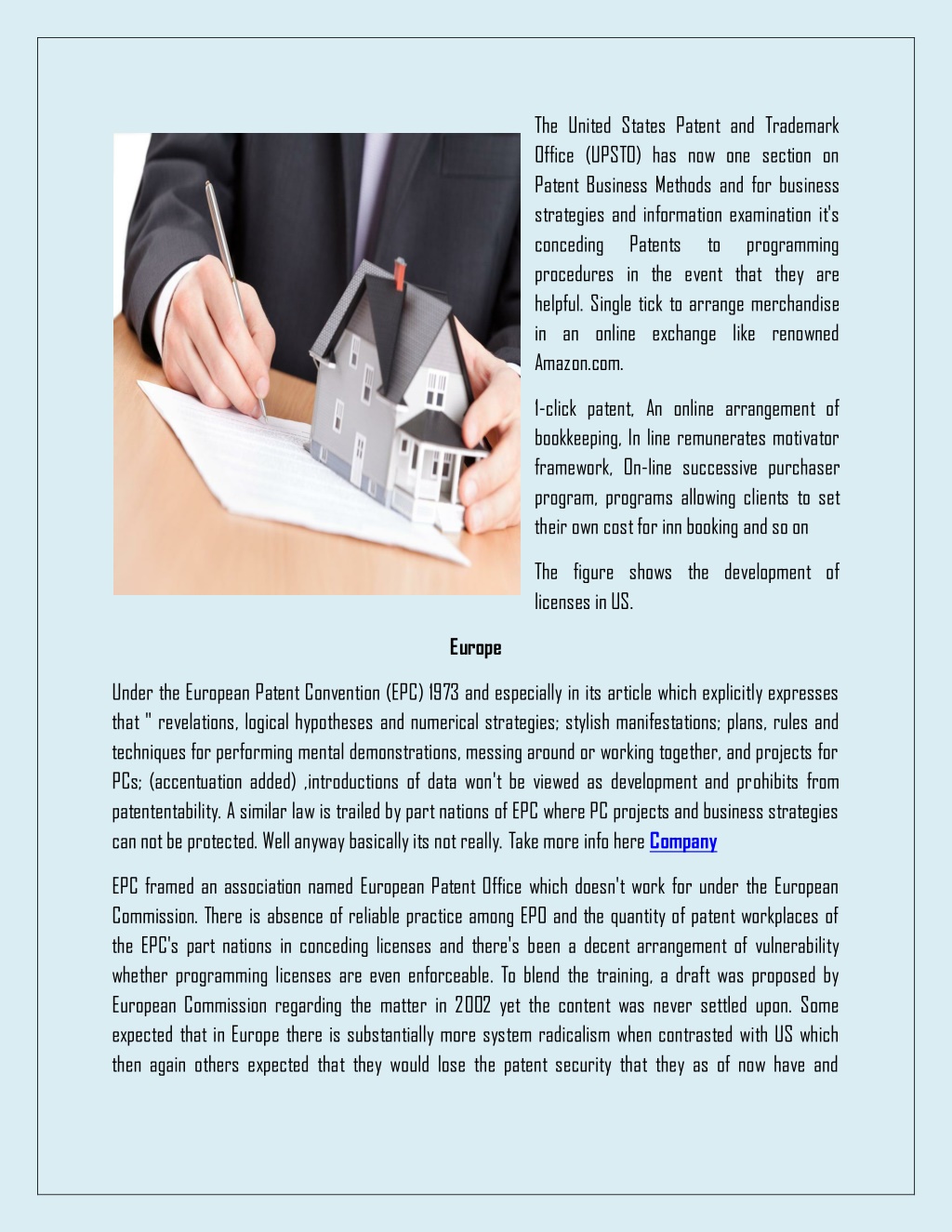 The United States Patent and Trademark Office (UPSTO) has now one section on Patent Business Methods and for business strategies and information examination it's conceding Patents to programming procedures in the event that they are helpful. Single tick to arrange merchandise in an online exchange like renowned Amazon.com.

1-click patent, An online arrangement of bookkeeping, In line remunerates motivator framework, On-line successive purchaser program, programs allowing clients to set their own cost for inn booking and so on

The figure shows the development of licenses in US.

Europe

Under the European Patent Convention (EPC) 1973 and especially in its article which explicitly expresses that " revelations, logical hypotheses and numerical strategies; stylish manifestations; plans, rules and techniques for performing mental demonstrations, messing around or working together, and projects for PCs; (accentuation added) ,introductions of data won't be viewed as development and prohibits from patententability. A similar law is trailed by part nations of EPC where PC projects and business strategies can not be protected. Well anyway basically its not really. Take more info here Company

EPC framed an association named European Patent Office which doesn't work for under the European Commission. There is absence of reliable practice among EPO and the quantity of patent workplaces of the EPC's part nations in conceding licenses and there's been a decent arrangement of vulnerability whether programming licenses are even enforceable. To blend the training, a draft was proposed by European Commission regarding the matter in 2002 yet the content was never settled upon. Some expected that in Europe there is substantially more system radicalism when contrasted with US which then again others expected that they would lose the patent security that they as of now have and